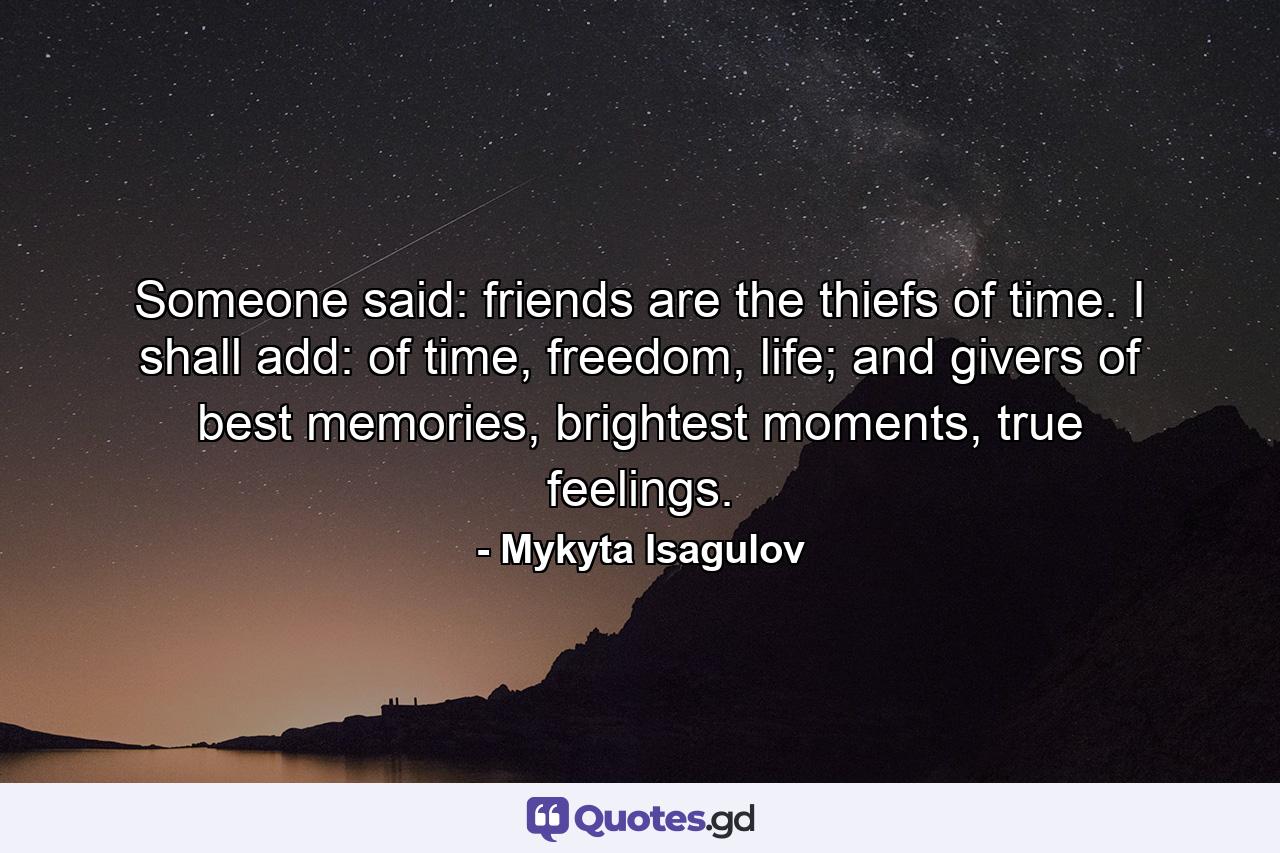 Someone said: friends are the thiefs of time. I shall add: of time, freedom, life; and givers of best memories, brightest moments, true feelings.

- Mykyta Isagulov

Quotes.gd